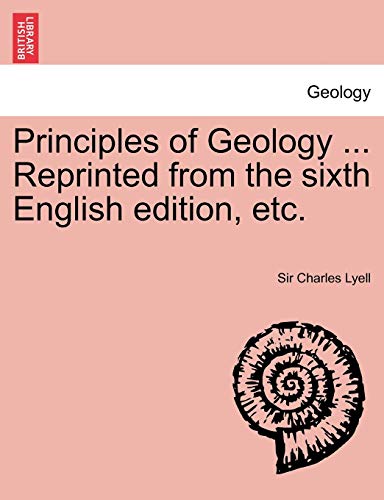 BRITISH LIBRARY

Geology

Principles of Geology ... Reprinted from the sixth English edition, etc.

Sir Charles Lyell